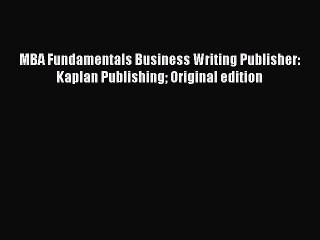 MBA Fundamentals Business Writing Publisher: Kaplan Publishing; Original edition